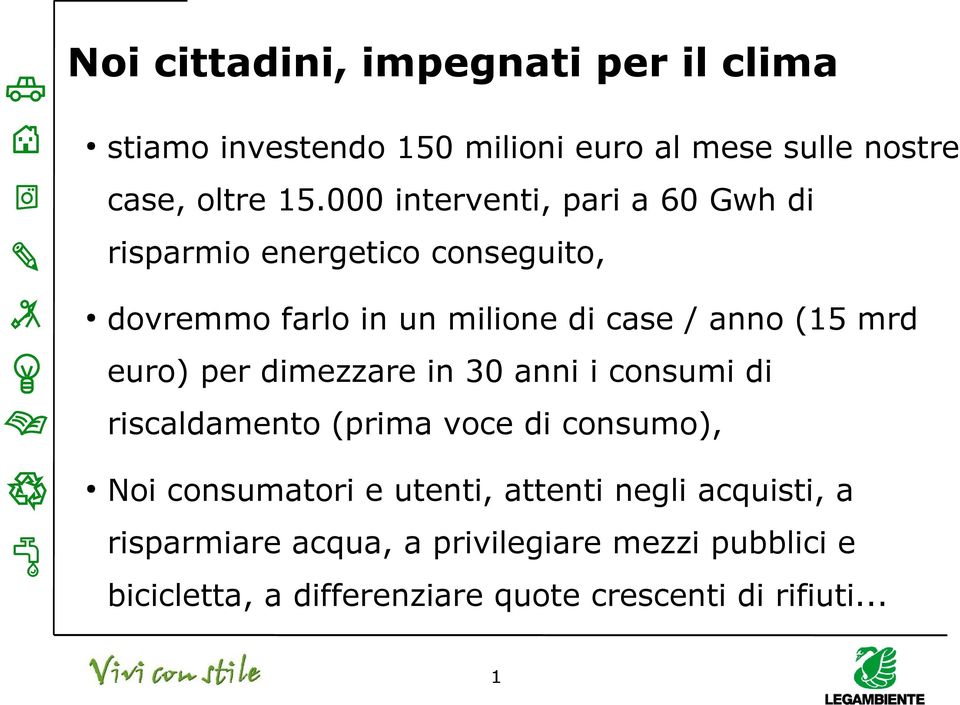 Noi cittadini, impegnati per il clima

• stiamo investendo 150 milioni euro al mese sulle nostre case, oltre 15.000 interventi, pari a 60 Gwh di risparmio energetico conseguito,

• dovremmo farlo in un milione di case / anno (15 mrd euro) per dimezzare in 30 anni i consumi di riscaldamento (prima voce di consumo),

• Noi consumatori e utenti, attenti negli acquisti, a risparmiare acqua, a privilegiare mezzi pubblici e bicicletta, a differenziare quote crescenti di rifiuti...

Vivi con stile

1

LEGAMBIENTE